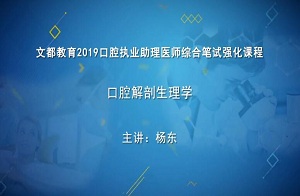 文都教育2019口腔执业助理医师综合笔试强化课程

口腔解剖生理学

主讲：杨东